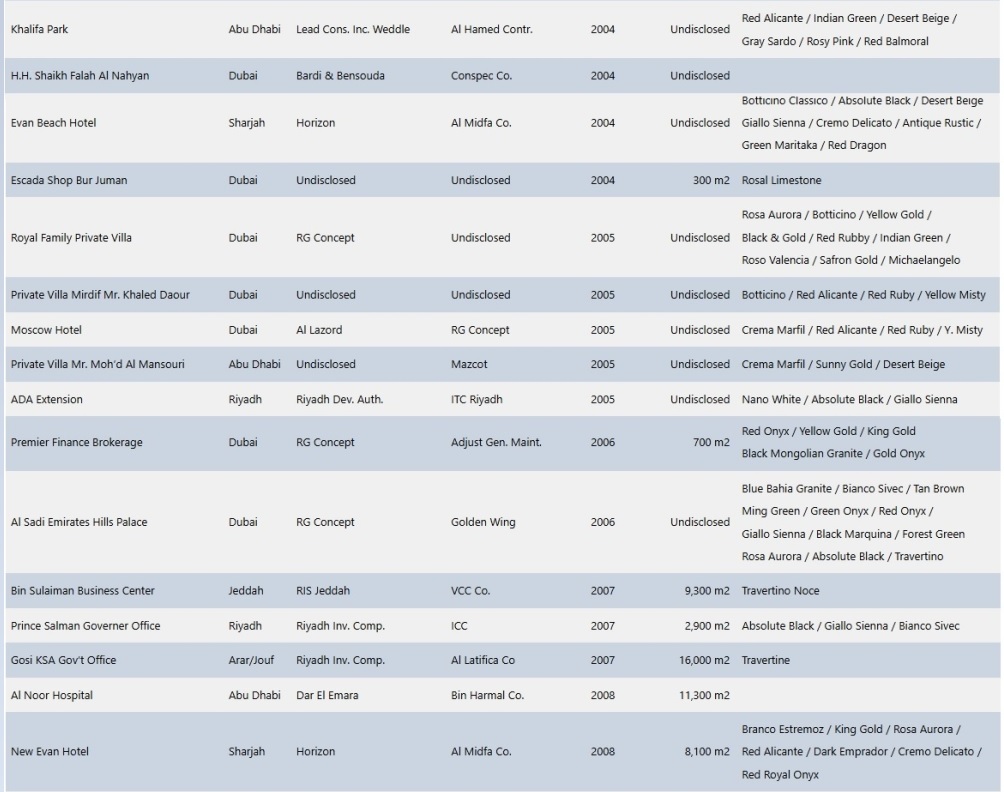 | | | | | | | |
|---|---|---|---|---|---|---|
| Khalifa Park | Abu Dhabi | Lead Cons. Inc. Weddle | Al Hamed Contr. | 2004 | Undisclosed | Red Alicante / Indian Green / Desert Beige / Gray Sardo / Rosy Pink / Red Balmoral |
| H.H. Shaikh Falah Al Nahyan | Dubai | Bardi & Bensouda | Conspec Co. | 2004 | Undisclosed | |
| Evan Beach Hotel | Sharjah | Horizon | Al Midfa Co. | 2004 | Undisclosed | Botticino Classico / Absolute Black / Desert Beige Giallo Sienna / Cremo Delicato / Antique Rustic / Green Maritaka / Red Dragon |
| Escada Shop Bur Juman | Dubai | Undisclosed | Undisclosed | 2004 | 300 m2 | Rosal Limestone |
| Royal Family Private Villa | Dubai | RG Concept | Undisclosed | 2005 | Undisclosed | Rosa Aurora / Botticino / Yellow Gold / Black & Gold / Red Rubby / Indian Green / Roso Valencia / Safron Gold / Michaelangelo |
| Private Villa Mirdif Mr. Khaled Daour | Dubai | Undisclosed | Undisclosed | 2005 | Undisclosed | Botticino / Red Alicante / Red Ruby / Yellow Misty |
| Moscow Hotel | Dubai | Al Lazord | RG Concept | 2005 | Undisclosed | Crema Marfil / Red Alicante / Red Ruby / Y. Misty |
| Private Villa Mr. Moh'd Al Mansouri | Abu Dhabi | Undisclosed | Mazcot | 2005 | Undisclosed | Crema Marfil / Sunny Gold / Desert Beige |
| ADA Extension | Riyadh | Riyadh Dev. Auth. | ITC Riyadh | 2005 | Undisclosed | Nano White / Absolute Black / Giallo Sienna |
| Premier Finance Brokerage | Dubai | RG Concept | Adjust Gen. Maint. | 2006 | 700 m2 | Red Onyx / Yellow Gold / King Gold Black Mongolian Granite / Gold Onyx |
| Al Sadi Emirates Hills Palace | Dubai | RG Concept | Golden Wing | 2006 | Undisclosed | Blue Bahia Granite / Bianco Sivec / Tan Brown Ming Green / Green Onyx / Red Onyx / Giallo Sienna / Black Marquina / Forest Green Rosa Aurora / Absolute Black / Travertino |
| Bin Sulaiman Business Center | Jeddah | RIS Jeddah | VCC Co. | 2007 | 9,300 m2 | Travertino Noce |
| Prince Salman Governer Office | Riyadh | Riyadh Inv. Comp. | ICC | 2007 | 2,900 m2 | Absolute Black / Giallo Sienna / Bianco Sivec |
| Gosi KSA Gov't Office | Arar/Jouf | Riyadh Inv. Comp. | Al Latifica Co | 2007 | 16,000 m2 | Travertine |
| Al Noor Hospital | Abu Dhabi | Dar El Emara | Bin Harmal Co. | 2008 | 11,300 m2 | |
| New Evan Hotel | Sharjah | Horizon | Al Midfa Co. | 2008 | 8,100 m2 | Branco Estremoz / King Gold / Rosa Aurora / Red Alicante / Dark Emprador / Cremo Delicato / Red Royal Onyx |